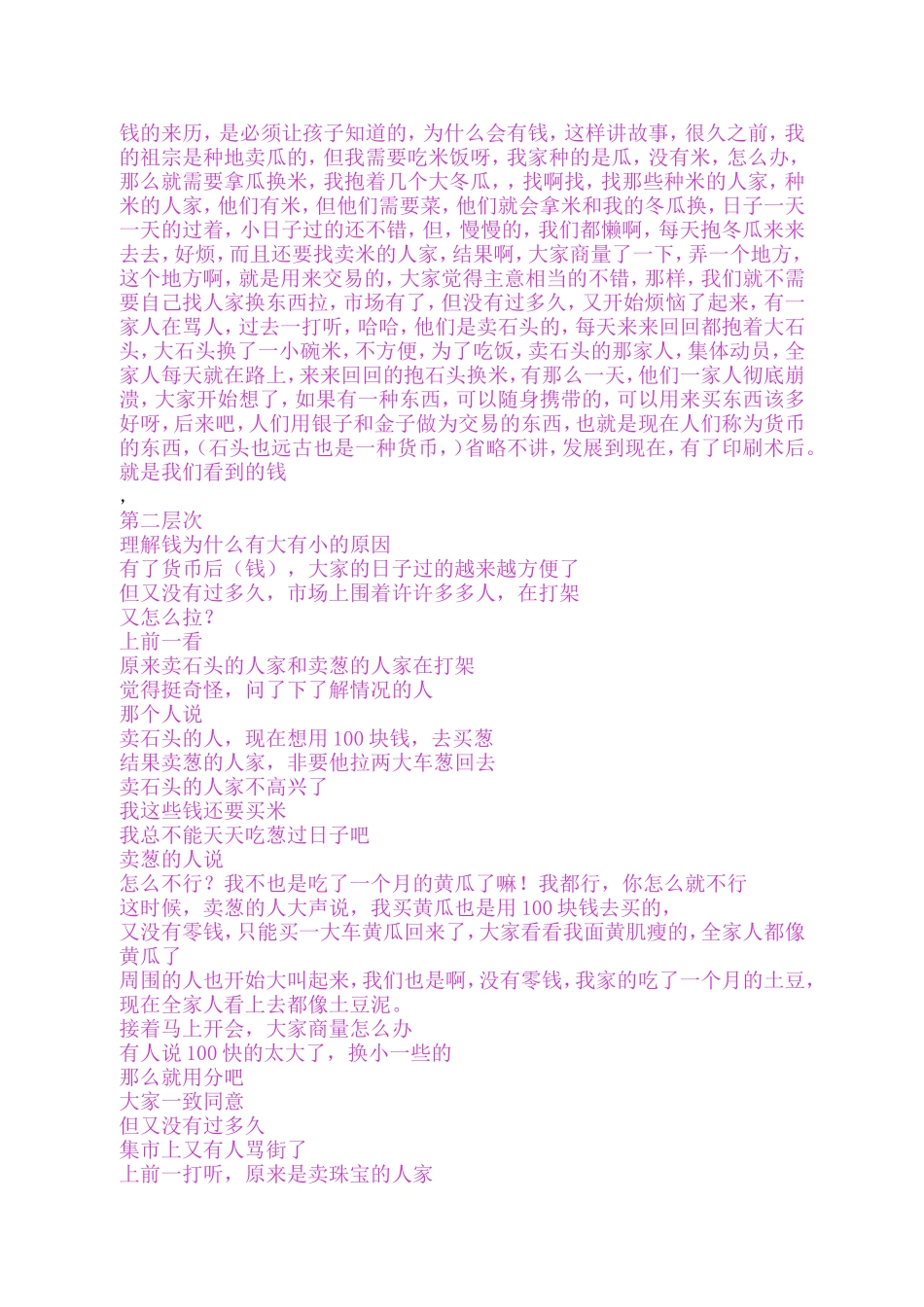 钱的来历，是必须让孩子知道的，为什么会有钱，这样讲故事，很久之前，我的祖宗是种地卖瓜的，但我需要吃米饭呀，我家种的是瓜，没有米，怎么办，那么就需要拿瓜换米，我抱着几个大冬瓜，，找啊找，找那些种米的人家，种米的人家，他们有米，但他们需要菜，他们就会拿米和我的冬瓜换，日子一天一天的过着，小日子过的还不错，但，慢慢的，我们都懒啊，每天抱冬瓜来来去去，好烦，而且还要找卖米的人家，结果啊，大家商量了一下，弄一个地方，这个地方啊，就是用来交易的，大家觉得主意相当的不错，那样，我们就不需要自己找人家换东西拉，市场有了，但没有过多久，又开始烦恼了起来，有一家人在骂人，过去一打听，哈哈，他们是卖石头的，每天来来回回都抱着大石头，大石头换了一小碗米，不方便，为了吃饭，卖石头的那家人，集体动员，全家人每天就在路上，来来回回的抱石头换米，有那么一天，他们一家人彻底崩溃，大家开始想了，如果有一种东西，可以随身携带的，可以用来买东西该多好呀，后来吧，人们用银子和金子做为交易的东西，也就是现在人们称为货币的东西，（石头也远古也是一种货币，）省略不讲，发展到现在，有了印刷术后。就是我们看到的钱
,
第二层次
理解钱为什么有大有小的原因
有了货币后（钱），大家的日子过的越来越方便了
但又没有过多久，市场上围着许许多多人，在打架
又怎么拉？
上前一看
原来卖石头的人家和卖葱的人家在打架
觉得挺奇怪，问了下了解情况的人
那个人说
卖石头的人，现在想用 100 块钱，去买葱
结果卖葱的人家，非要他拉两大车葱回去
卖石头的人家不高兴了
我这些钱还要买米
我总不能天天吃葱过日子吧
卖葱的人说
怎么不行？我不也是吃了一个月的黄瓜了嘛！我都行，你怎么就不行
这时候，卖葱的人大声说，我买黄瓜也是用 100 块钱去买的，
又没有零钱，只能买一大车黄瓜回来了，大家看看我面黄肌瘦的，全家人都像黄瓜了
周围的人也开始大叫起来，我们也是啊，没有零钱，我家的吃了一个月的土豆，现在全家人看上去都像土豆泥。
接着马上开会，大家商量怎么办
有人说 100 快的太大了，换小一些的
那么就用分吧
大家一致同意
但又没有过多久
集市上又有人骂街了
上前一打听，原来是卖珠宝的人家